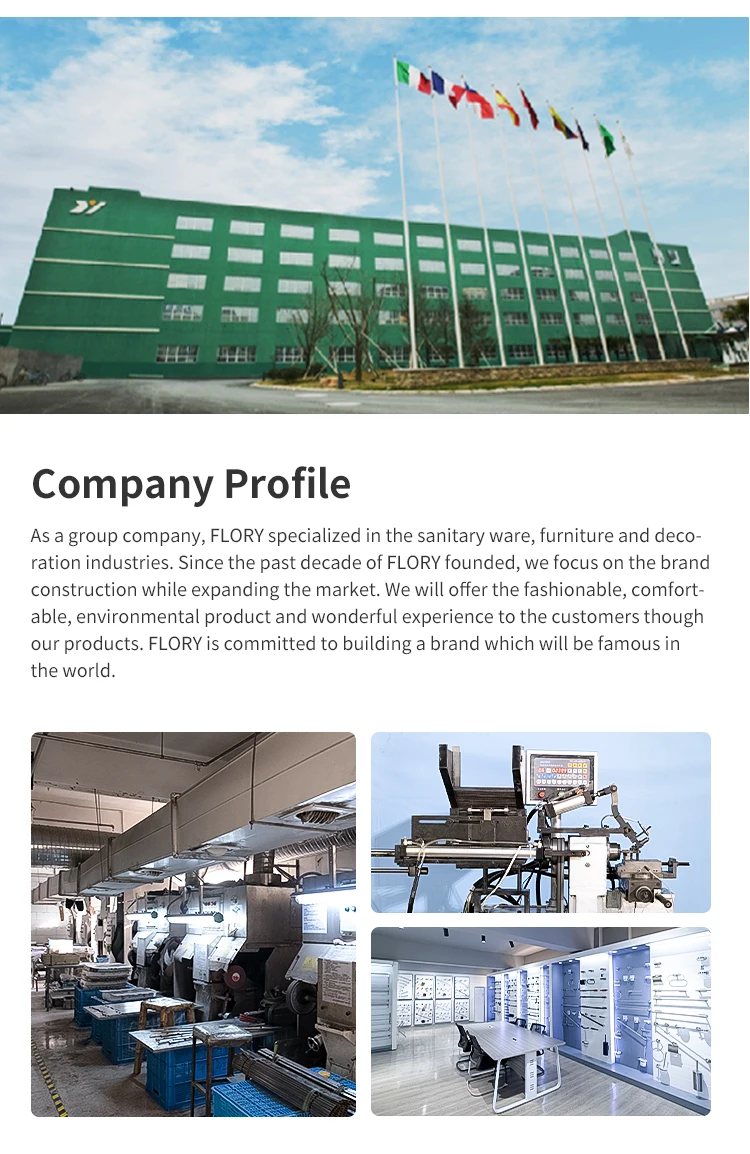 Company Profile

As a group company, FLORY specialized in the sanitary ware, furniture and decoration industries. Since the past decade of FLORY founded, we focus on the brand construction while expanding the market. We will offer the fashionable, comfortable, environmental product and wonderful experience to the customers though our products. FLORY is committed to building a brand which will be famous in the world.